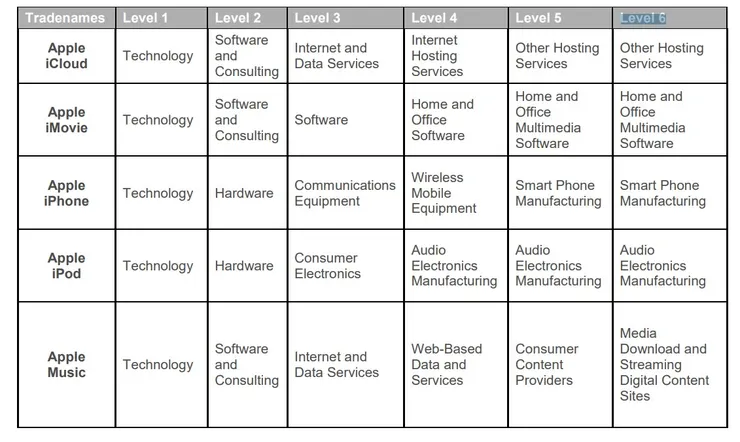 | Tradenames | Level 1 | Level 2 | Level 3 | Level 4 | Level 5 | Level 6 |
|---|---|---|---|---|---|---|
| Apple iCloud | Technology | Software and Consulting | Internet and Data Services | Internet Hosting Services | Other Hosting Services | Other Hosting Services |
| Apple iMovie | Technology | Software and Consulting | Software | Home and Office Software | Home and Office Multimedia Software | Home and Office Multimedia Software |
| Apple iPhone | Technology | Hardware | Communications Equipment | Wireless Mobile Equipment | Smart Phone Manufacturing | Smart Phone Manufacturing |
| Apple iPod | Technology | Hardware | Consumer Electronics | Audio Electronics Manufacturing | Audio Electronics Manufacturing | Audio Electronics Manufacturing |
| Apple Music | Technology | Software and Consulting | Internet and Data Services | Web-Based Data and Services | Consumer Content Providers | Media Download and Streaming Digital Content Sites |